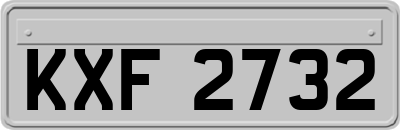 KXF 2732